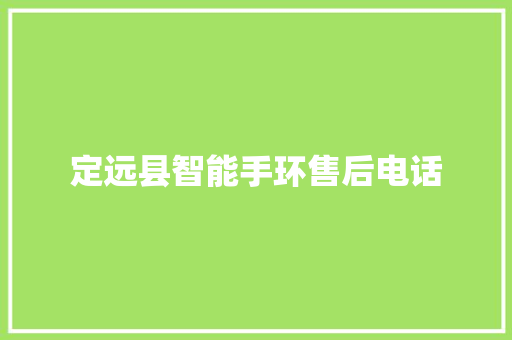 定远县智能手环售后电话